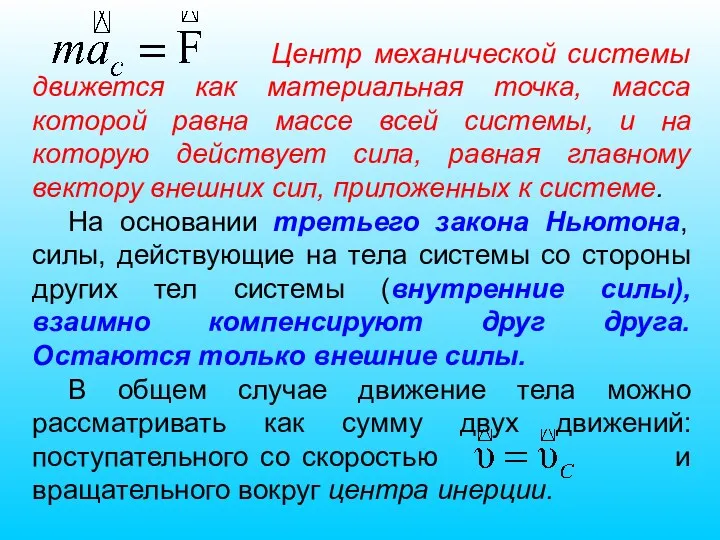 $m\vec{a}_c = \vec{F}$ Центр механической системы движется как материальная точка, масса которой равна массе всей системы, и на которую действует сила, равная главному вектору внешних сил, приложенных к системе.

На основании третьего закона Ньютона, силы, действующие на тела системы со стороны других тел системы (внутренние силы), взаимно компенсируют друг друга. Остаются только внешние силы.

В общем случае движение тела можно рассматривать как сумму двух движений: поступательного со скоростью $\upsilon = \vec{\upsilon}_C$ и вращательного вокруг центра инерции.